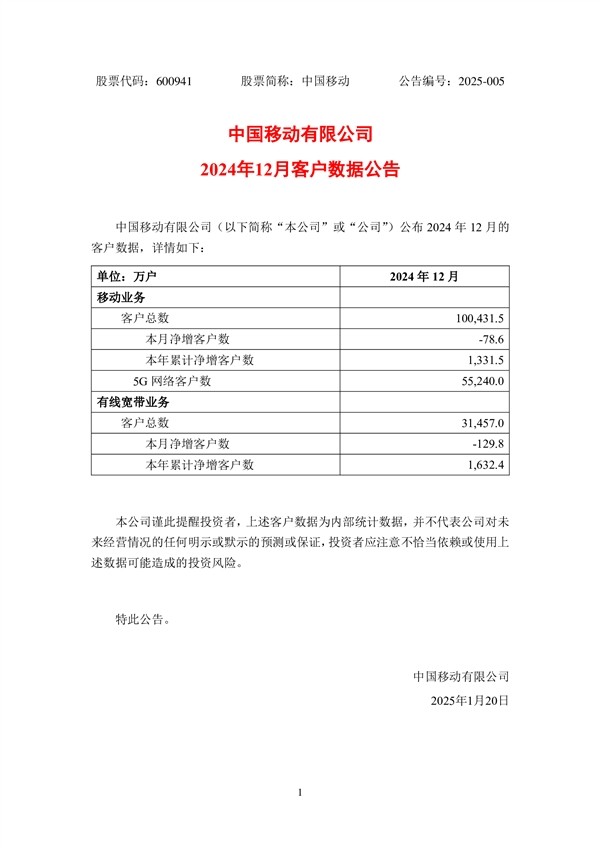 股票代码：600941　　股票简称：中国移动　　公告编号：2025-005

中国移动有限公司
2024年12月客户数据公告

中国移动有限公司（以下简称“本公司”或“公司”）公布 2024 年 12 月的客户数据，详情如下：

| 单位：万户 | 2024 年 12 月 |
|---|---|
| 移动业务 | |
| 客户总数 | 100,431.5 |
| 本月净增客户数 | -78.6 |
| 本年累计净增客户数 | 1,331.5 |
| 5G 网络客户数 | 55,240.0 |
| 有线宽带业务 | |
| 客户总数 | 31,457.0 |
| 本月净增客户数 | -129.8 |
| 本年累计净增客户数 | 1,632.4 |

本公司谨此提醒投资者，上述客户数据为内部统计数据，并不代表公司对未来经营情况的任何明示或默示的预测或保证，投资者应注意不恰当依赖或使用上述数据可能造成的投资风险。

特此公告。

中国移动有限公司
2025年1月20日

1